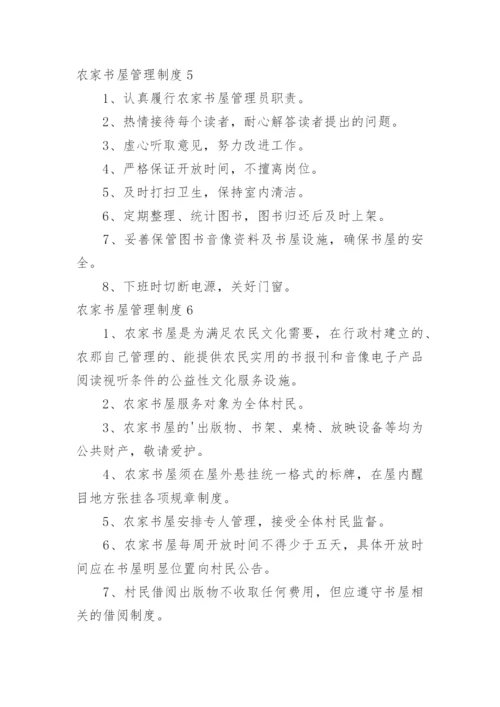 农家书屋管理制度 5

1、认真履行农家书屋管理员职责。

2、热情接待每个读者，耐心解答读者提出的问题。

3、虚心听取意见，努力改进工作。

4、严格保证开放时间，不擅离岗位。

5、及时打扫卫生，保持室内清洁。

6、定期整理、统计图书，图书归还后及时上架。

7、妥善保管图书音像资料及书屋设施，确保书屋的安全。

8、下班时切断电源，关好门窗。

农家书屋管理制度 6

1、农家书屋是为满足农民文化需要，在行政村建立的、农那自己管理的、能提供农民实用的书报刊和音像电子产品阅读视听条件的公益性文化服务设施。

2、农家书屋服务对象为全体村民。

3、农家书屋的'出版物、书架、桌椅、放映设备等均为公共财产，敬请爱护。

4、农家书屋须在屋外悬挂统一格式的标牌，在屋内醒目地方张挂各项规章制度。

5、农家书屋安排专人管理，接受全体村民监督。

6、农家书屋每周开放时间不得少于五天，具体开放时间应在书屋明显位置向村民公告。

7、村民借阅出版物不收取任何费用，但应遵守书屋相关的借阅制度。